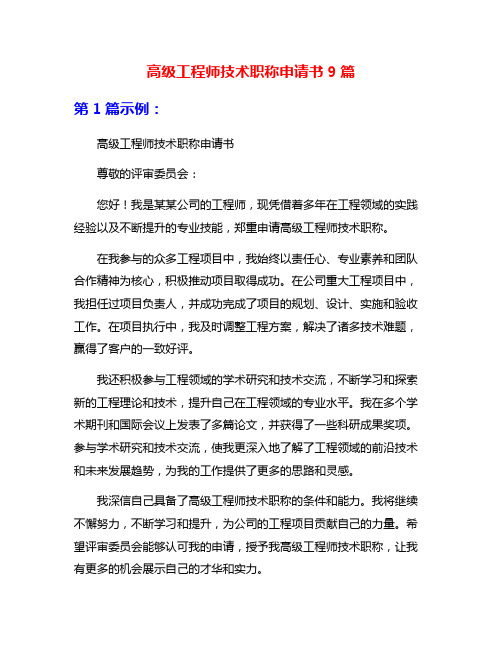 高级工程师技术职称申请书 9 篇

第 1 篇示例：

高级工程师技术职称申请书

尊敬的评审委员会：

您好！我是某某公司的工程师，现凭借着多年在工程领域的实践经验以及不断提升的专业技能，郑重申请高级工程师技术职称。

在我参与的众多工程项目中，我始终以责任心、专业素养和团队合作精神为核心，积极推动项目取得成功。在公司重大工程项目中，我担任过项目负责人，并成功完成了项目的规划、设计、实施和验收工作。在项目执行中，我及时调整工程方案，解决了诸多技术难题，赢得了客户的一致好评。

我还积极参与工程领域的学术研究和技术交流，不断学习和探索新的工程理论和技术，提升自己在工程领域的专业水平。我在多个学术期刊和国际会议上发表了多篇论文，并获得了一些科研成果奖项。参与学术研究和技术交流，使我更深入地了解了工程领域的前沿技术和未来发展趋势，为我的工作提供了更多的思路和灵感。

我深信自己具备了高级工程师技术职称的条件和能力。我将继续不懈努力，不断学习和提升，为公司的工程项目贡献自己的力量。希望评审委员会能够认可我的申请，授予我高级工程师技术职称，让我有更多的机会展示自己的才华和实力。